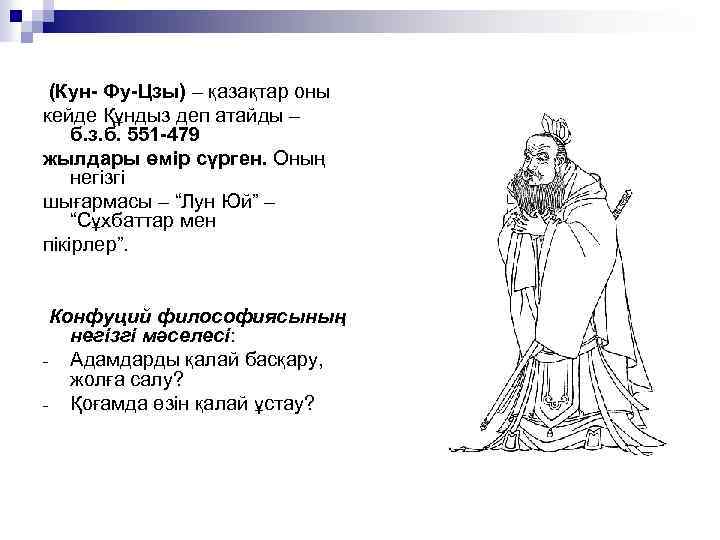 (Кун- Фу-Цзы) – қазақтар оны кейде Құндыз деп атайды – б.з.б. 551-479 жылдары өмір сүрген. Оның негізгі шығармасы – “Лун Юй” – “Сұхбаттар мен пікірлер”.

Конфуций философиясының негізгі мәселесі:
- Адамдарды қалай басқару, жолға салу?
- Қоғамда өзін қалай ұстау?